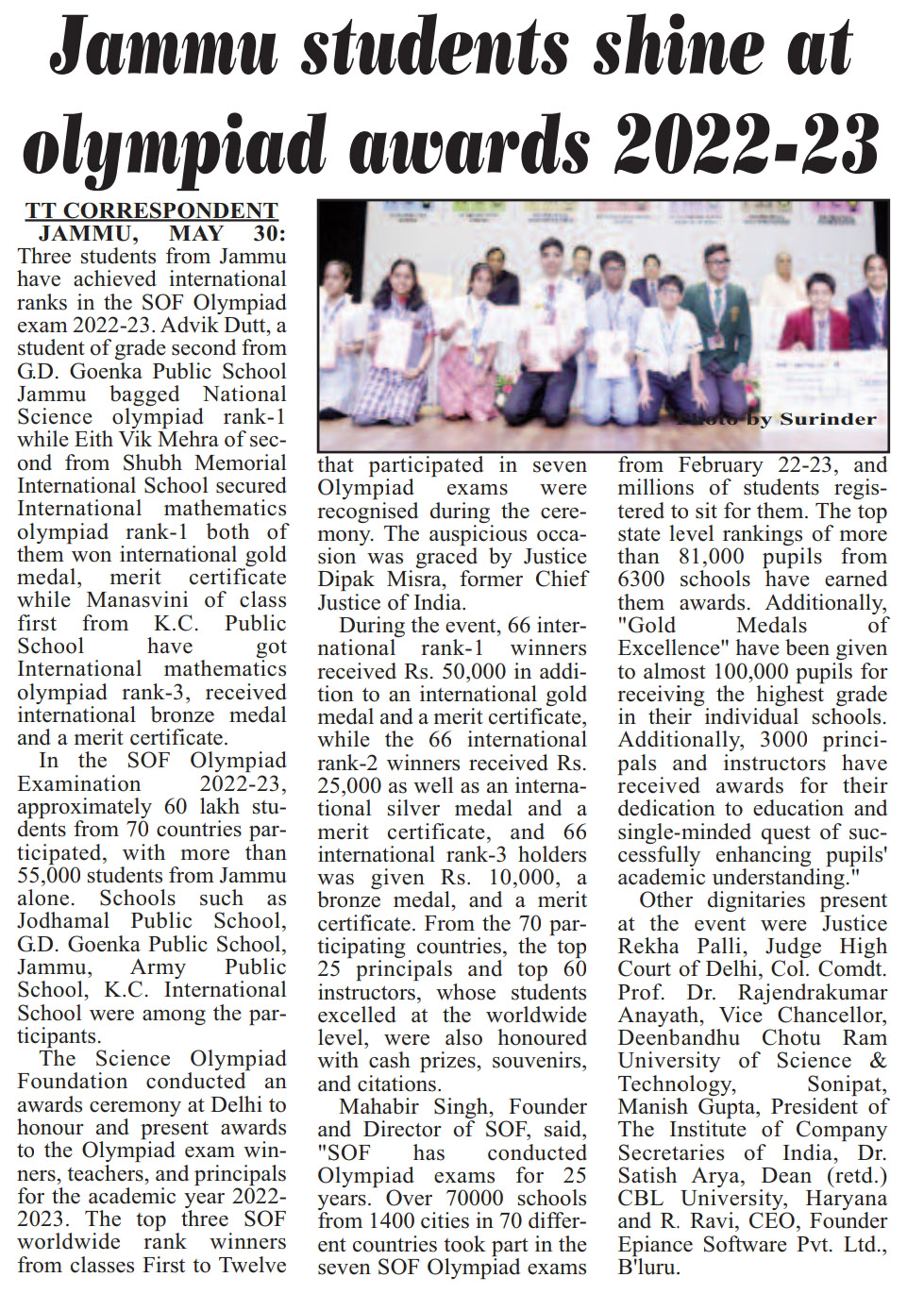 Jammu students shine at olympiad awards 2022-23

TT CORRESPONDENT
JAMMU, MAY 30: Three students from Jammu have achieved international ranks in the SOF Olympiad exam 2022-23. Advik Dutt, a student of grade second from G.D. Goenka Public School Jammu bagged National Science olympiad rank-1 while Eith Vik Mehra of second from Shubh Memorial International School secured International mathematics olympiad rank-1 both of them won international gold medal, merit certificate while Manasvini of class first from K.C. Public School have got International mathematics olympiad rank-3, received international bronze medal and a merit certificate.

In the SOF Olympiad Examination 2022-23, approximately 60 lakh students from 70 countries participated, with more than 55,000 students from Jammu alone. Schools such as Jodhamal Public School, G.D. Goenka Public School, Jammu, Army Public School, K.C. International School were among the participants.

The Science Olympiad Foundation conducted an awards ceremony at Delhi to honour and present awards to the Olympiad exam winners, teachers, and principals for the academic year 2022-2023. The top three SOF worldwide rank winners from classes First to Twelve that participated in seven Olympiad exams were recognised during the ceremony. The auspicious occasion was graced by Justice Dipak Misra, former Chief Justice of India.

During the event, 66 international rank-1 winners received Rs. 50,000 in addition to an international gold medal and a merit certificate, while the 66 international rank-2 winners received Rs. 25,000 as well as an international silver medal and a merit certificate, and 66 international rank-3 holders was given Rs. 10,000, a bronze medal, and a merit certificate. From the 70 participating countries, the top 25 principals and top 60 instructors, whose students excelled at the worldwide level, were also honoured with cash prizes, souvenirs, and citations.

Mahabir Singh, Founder and Director of SOF, said, "SOF has conducted Olympiad exams for 25 years. Over 70000 schools from 1400 cities in 70 different countries took part in the seven SOF Olympiad exams from February 22-23, and millions of students registered to sit for them. The top state level rankings of more than 81,000 pupils from 6300 schools have earned them awards. Additionally, "Gold Medals of Excellence" have been given to almost 100,000 pupils for receiving the highest grade in their individual schools. Additionally, 3000 principals and instructors have received awards for their dedication to education and single-minded quest of successfully enhancing pupils' academic understanding."

Other dignitaries present at the event were Justice Rekha Palli, Judge High Court of Delhi, Col. Comdt. Prof. Dr. Rajendrakumar Anayath, Vice Chancellor, Deenbandhu Chotu Ram University of Science & Technology, Sonipat, Manish Gupta, President of The Institute of Company Secretaries of India, Dr. Satish Arya, Dean (retd.) CBL University, Haryana and R. Ravi, CEO, Founder Epiance Software Pvt. Ltd., B'luru.

Photo by Surinder